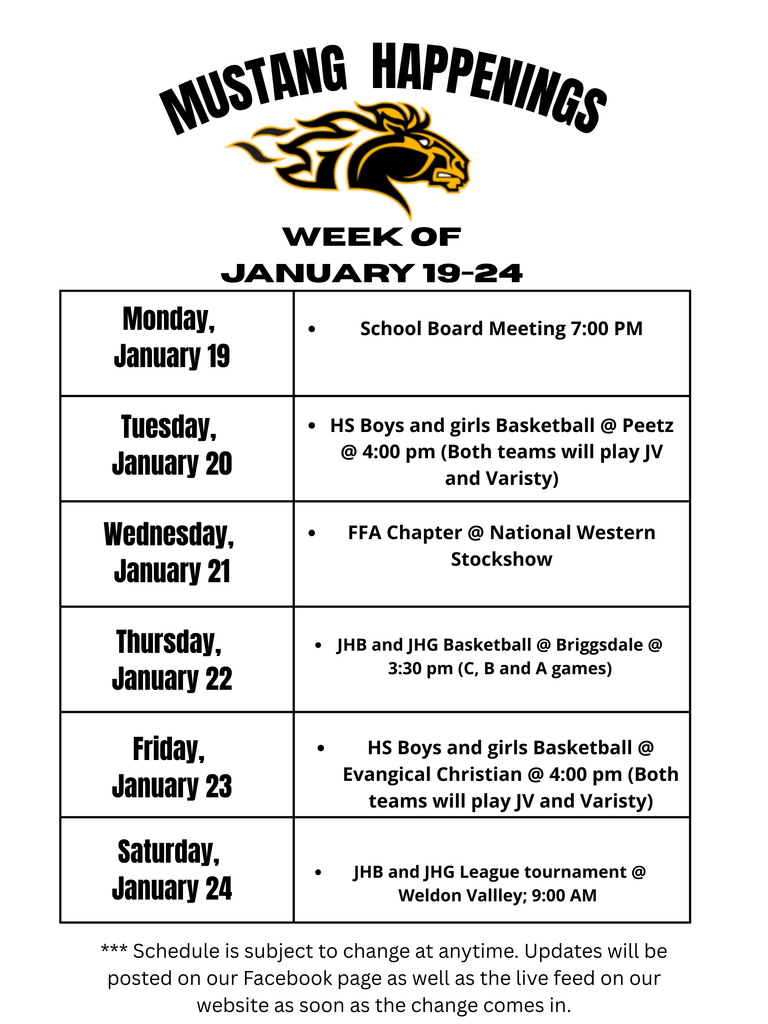 MUSTANG HAPPENINGS

WEEK OF
JANUARY 19-24

| | |
|---|---|
| Monday, January 19 | • School Board Meeting 7:00 PM |
| Tuesday, January 20 | • HS Boys and girls Basketball @ Peetz @ 4:00 pm (Both teams will play JV and Varisty) |
| Wednesday, January 21 | • FFA Chapter @ National Western Stockshow |
| Thursday, January 22 | • JHB and JHG Basketball @ Briggsdale @ 3:30 pm (C, B and A games) |
| Friday, January 23 | • HS Boys and girls Basketball @ Evangical Christian @ 4:00 pm (Both teams will play JV and Varisty) |
| Saturday, January 24 | • JHB and JHG League tournament @ Weldon Vallley; 9:00 AM |

*** Schedule is subject to change at anytime. Updates will be posted on our Facebook page as well as the live feed on our website as soon as the change comes in.